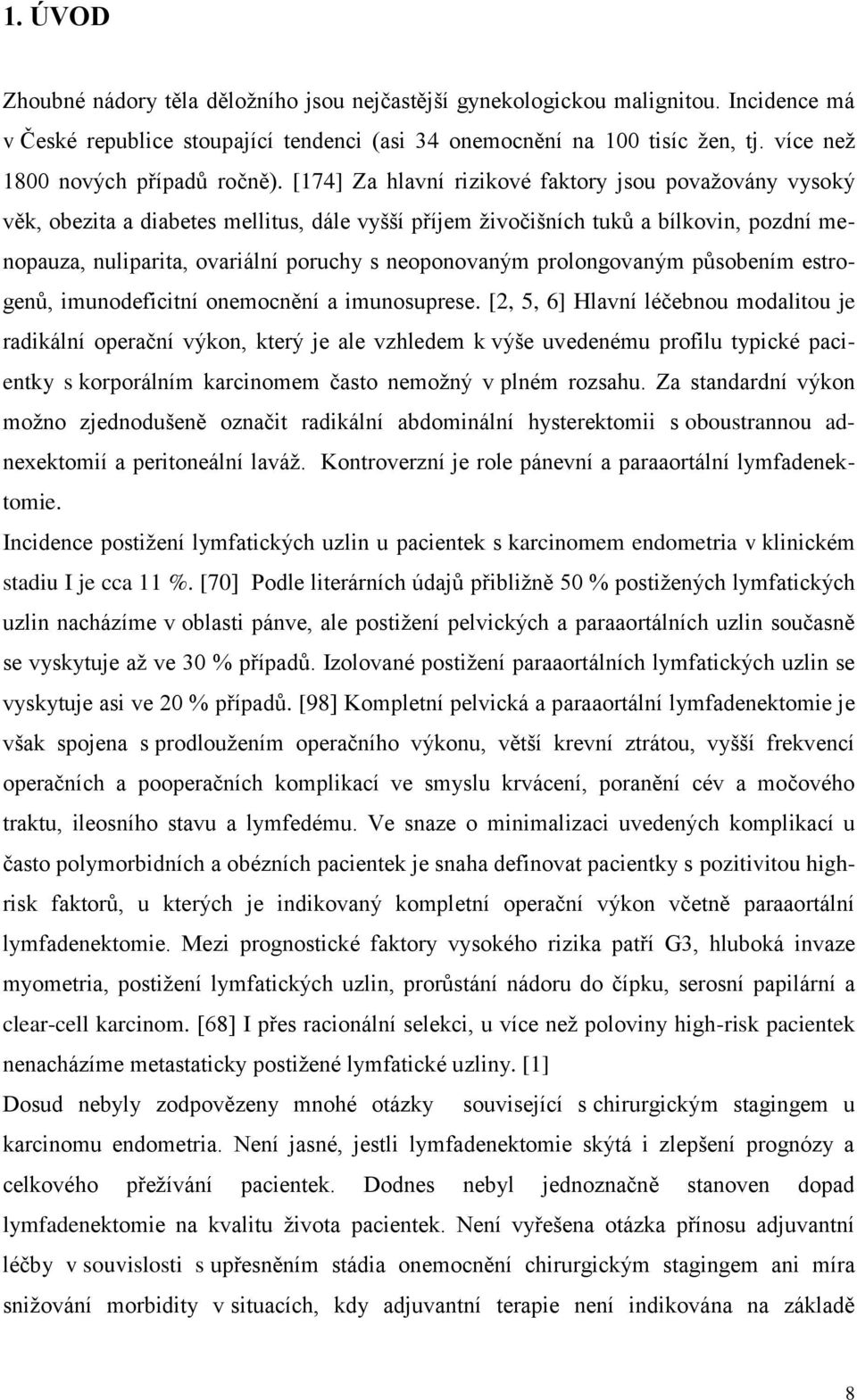 1. ÚVOD

Zhoubné nádory těla děložního jsou nejčastější gynekologickou malignitou. Incidence má v České republice stoupající tendenci (asi 34 onemocnění na 100 tisíc žen, tj. více než 1800 nových případů ročně). [174] Za hlavní rizikové faktory jsou považovány vysoký věk, obezita a diabetes mellitus, dále vyšší příjem živočišních tuků a bílkovin, pozdní menopauza, nuliparita, ovariální poruchy s neoponovaným prolongovaným působením estrogenů, imunodeficitní onemocnění a imunosuprese. [2, 5, 6] Hlavní léčebnou modalitou je radikální operační výkon, který je ale vzhledem k výše uvedenému profilu typické pacientky s korporálním karcinomem často nemožný v plném rozsahu. Za standardní výkon možno zjednodušeně označit radikální abdominální hysterektomii s oboustrannou adnexektomií a peritoneální laváž. Kontroverzní je role pánevní a paraaortální lymfadenektomie.

Incidence postižení lymfatických uzlin u pacientek s karcinomem endometria v klinickém stadiu I je cca 11 %. [70] Podle literárních údajů přibližně 50 % postižených lymfatických uzlin nacházíme v oblasti pánve, ale postižení pelvických a paraaortálních uzlin současně se vyskytuje až ve 30 % případů. Izolované postižení paraaortálních lymfatických uzlin se vyskytuje asi ve 20 % případů. [98] Kompletní pelvická a paraaortální lymfadenektomie je však spojena s prodloužením operačního výkonu, větší krevní ztrátou, vyšší frekvencí operačních a pooperačních komplikací ve smyslu krvácení, poranění cév a močového traktu, ileosního stavu a lymfedému. Ve snaze o minimalizaci uvedených komplikací u často polymorbidních a obézních pacientek je snaha definovat pacientky s pozitivitou high-risk faktorů, u kterých je indikovaný kompletní operační výkon včetně paraaortální lymfadenektomie. Mezi prognostické faktory vysokého rizika patří G3, hluboká invaze myometria, postižení lymfatických uzlin, prorůstání nádoru do čípku, serosní papilární a clear-cell karcinom. [68] I přes racionální selekci, u více než poloviny high-risk pacientek nenacházíme metastaticky postižené lymfatické uzliny. [1]

Dosud nebyly zodpovězeny mnohé otázky související s chirurgickým stagingem u karcinomu endometria. Není jasné, jestli lymfadenektomie skýtá i zlepšení prognózy a celkového přežívání pacientek. Dodnes nebyl jednoznačně stanoven dopad lymfadenektomie na kvalitu života pacientek. Není vyřešena otázka přínosu adjuvantní léčby v souvislosti s upřesněním stádia onemocnění chirurgickým stagingem ani míra snižování morbidity v situacích, kdy adjuvantní terapie není indikována na základě

8